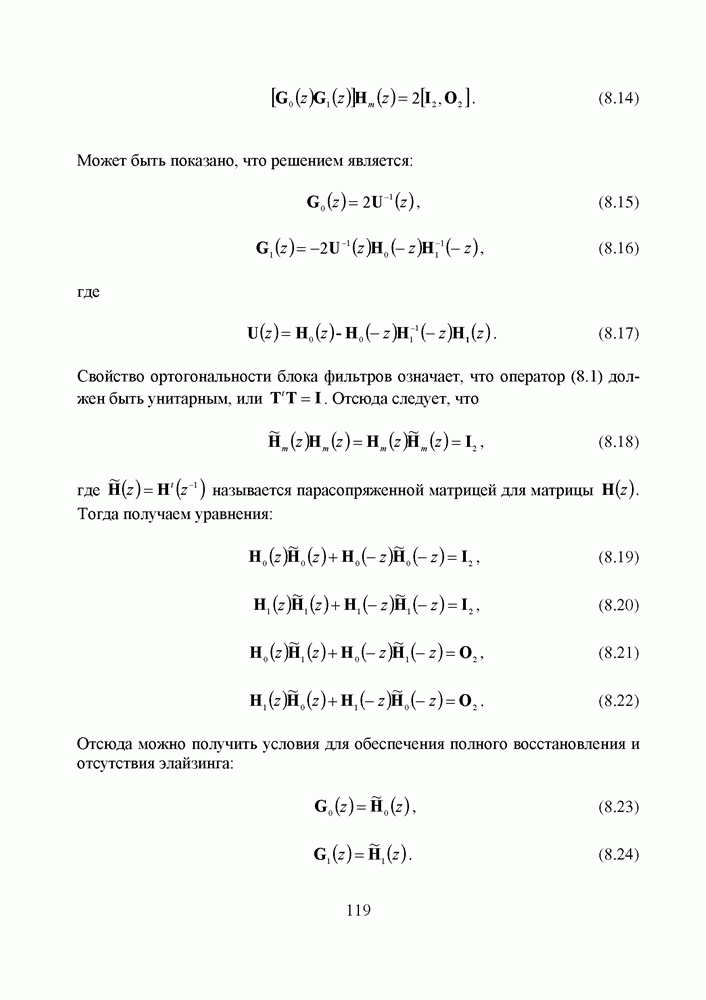 $[\mathbf{G}_0(z)\mathbf{G}_1(z)]\mathbf{H}_m(z) = 2[\mathbf{I}_2, \mathbf{O}_2]$. (8.14)

Может быть показано, что решением является:

$\mathbf{G}_0(z) = 2\mathbf{U}^{-1}(z)$, (8.15)

$\mathbf{G}_1(z) = -2\mathbf{U}^{-1}(z)\mathbf{H}_0(-z)\mathbf{H}_1^{-1}(-z)$, (8.16)

где

$\mathbf{U}(z) = \mathbf{H}_0(z) - \mathbf{H}_0(-z)\mathbf{H}_1^{-1}(-z)\mathbf{H}_1(z)$. (8.17)

Свойство ортогональности блока фильтров означает, что оператор (8.1) должен быть унитарным, или $\mathbf{T}^t\mathbf{T} = \mathbf{I}$. Отсюда следует, что

$\widetilde{\mathbf{H}}_m(z)\mathbf{H}_m(z) = \mathbf{H}_m(z)\widetilde{\mathbf{H}}_m(z) = \mathbf{I}_2$, (8.18)

где $\widetilde{\mathbf{H}}(z) = \mathbf{H}^t(z^{-1})$ называется парасопряженной матрицей для матрицы $\mathbf{H}(z)$. Тогда получаем уравнения:

$\mathbf{H}_0(z)\widetilde{\mathbf{H}}_0(z) + \mathbf{H}_0(-z)\widetilde{\mathbf{H}}_0(-z) = \mathbf{I}_2$, (8.19)

$\mathbf{H}_1(z)\widetilde{\mathbf{H}}_1(z) + \mathbf{H}_1(-z)\widetilde{\mathbf{H}}_1(-z) = \mathbf{I}_2$, (8.20)

$\mathbf{H}_0(z)\widetilde{\mathbf{H}}_1(z) + \mathbf{H}_0(-z)\widetilde{\mathbf{H}}_1(-z) = \mathbf{O}_2$, (8.21)

$\mathbf{H}_1(z)\widetilde{\mathbf{H}}_0(z) + \mathbf{H}_1(-z)\widetilde{\mathbf{H}}_0(-z) = \mathbf{O}_2$. (8.22)

Отсюда можно получить условия для обеспечения полного восстановления и отсутствия элайзинга:

$\mathbf{G}_0(z) = \widetilde{\mathbf{H}}_0(z)$, (8.23)

$\mathbf{G}_1(z) = \widetilde{\mathbf{H}}_1(z)$. (8.24)

119